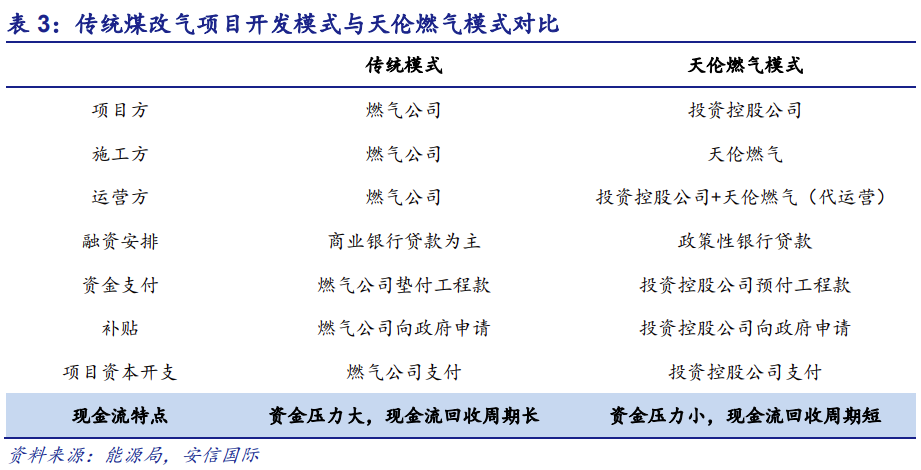 表 3：传统煤改气项目开发模式与天伦燃气模式对比

| | 传统模式 | 天伦燃气模式 |
|---|---|---|
| 项目方 | 燃气公司 | 投资控股公司 |
| 施工方 | 燃气公司 | 天伦燃气 |
| 运营方 | 燃气公司 | 投资控股公司+天伦燃气（代运营） |
| 融资安排 | 商业银行贷款为主 | 政策性银行贷款 |
| 资金支付 | 燃气公司垫付工程款 | 投资控股公司预付工程款 |
| 补贴 | 燃气公司向政府申请 | 投资控股公司向政府申请 |
| 项目资本开支 | 燃气公司支付 | 投资控股公司支付 |
| 现金流特点 | 资金压力大，现金流回收周期长 | 资金压力小，现金流回收周期短 |

资料来源：能源局，安信国际